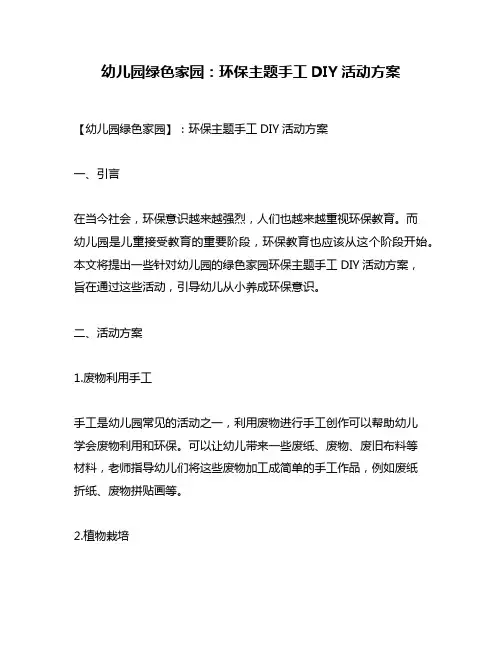 幼儿园绿色家园：环保主题手工 DIY 活动方案

【幼儿园绿色家园】：环保主题手工 DIY 活动方案

一、引言

在当今社会，环保意识越来越强烈，人们也越来越重视环保教育。而幼儿园是儿童接受教育的重要阶段，环保教育也应该从这个阶段开始。本文将提出一些针对幼儿园的绿色家园环保主题手工 DIY 活动方案，旨在通过这些活动，引导幼儿从小养成环保意识。

二、活动方案

1.废物利用手工

手工是幼儿园常见的活动之一，利用废物进行手工创作可以帮助幼儿学会废物利用和环保。可以让幼儿带来一些废纸、废物、废旧布料等材料，老师指导幼儿们将这些废物加工成简单的手工作品，例如废纸折纸、废物拼贴画等。

2.植物栽培